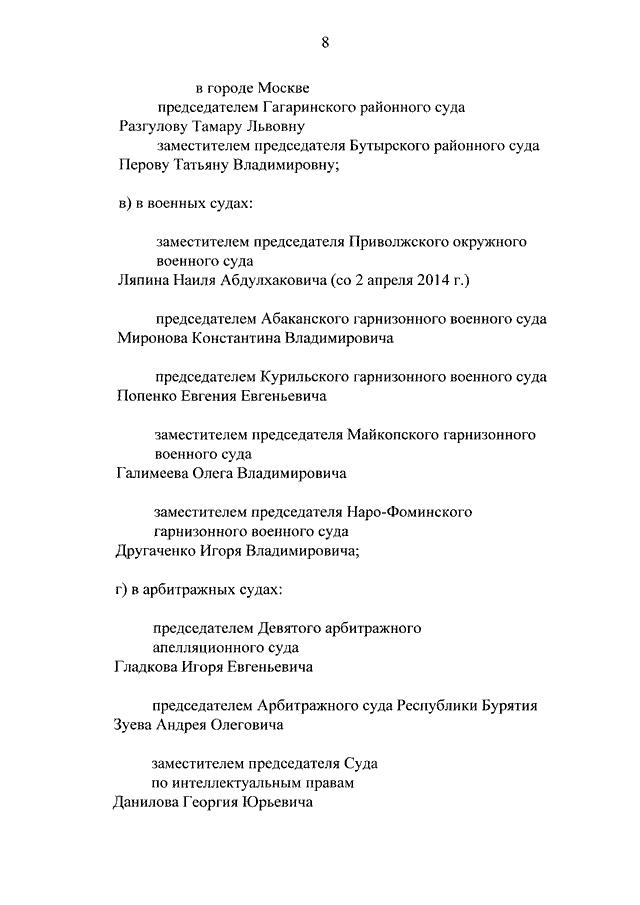 8

в городе Москве

председателем Гагаринского районного суда
Разгулову Тамару Львовну

заместителем председателя Бутырского районного суда
Перову Татьяну Владимировну;

в) в военных судах:

заместителем председателя Приволжского окружного военного суда
Ляпина Наиля Абдулхаковича (со 2 апреля 2014 г.)

председателем Абаканского гарнизонного военного суда
Миронова Константина Владимировича

председателем Курильского гарнизонного военного суда
Попенко Евгения Евгеньевича

заместителем председателя Майкопского гарнизонного военного суда
Галимеева Олега Владимировича

заместителем председателя Наро-Фоминского гарнизонного военного суда
Другаченко Игоря Владимировича;

г) в арбитражных судах:

председателем Девятого арбитражного апелляционного суда
Гладкова Игоря Евгеньевича

председателем Арбитражного суда Республики Бурятия
Зуева Андрея Олеговича

заместителем председателя Суда по интеллектуальным правам
Данилова Георгия Юрьевича